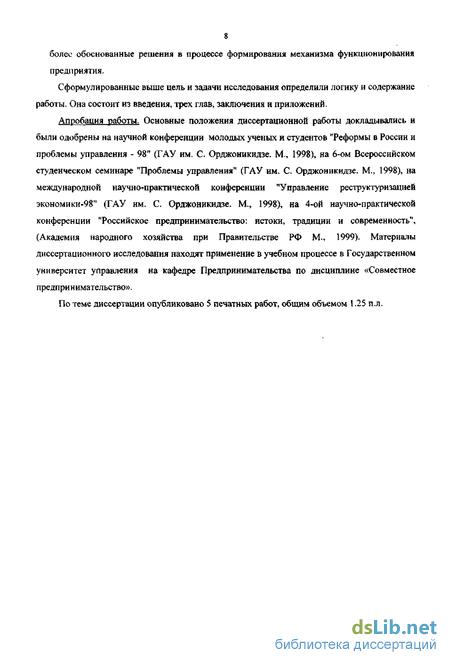 8

более обоснованные решения в процессе формирования механизма функционирования предприятия.

Сформулированные выше цель и задачи исследования определили логику и содержание работы. Она состоит из введения, трех глав, заключения и приложений.

Апробация работы. Основные положения диссертационной работы докладывались и были одобрены на научной конференции молодых ученых и студентов "Реформы в России и проблемы управления - 98" (ГАУ им. С. Орджоникидзе. М., 1998), на 6-ом Всероссийском студенческом семинаре "Проблемы управления" (ГАУ им. С. Орджоникидзе. М., 1998), на международной научно-практической конференции "Управление реструктуризацией экономики-98" (ГАУ им. С. Орджоникидзе. М., 1998), на 4-ой научно-практической конференции "Российское предпринимательство: истоки, традиции и современность", (Академия народного хозяйства при Правительстве РФ М., 1999). Материалы диссертационного исследования находят применение в учебном процессе в Государственном университет управления на кафедре Предпринимательства по дисциплине «Совместное предпринимательство».

По теме диссертации опубликовано 5 печатных работ, общим объемом 1.25 п.л.

dsLib.net
библиотека диссертаций